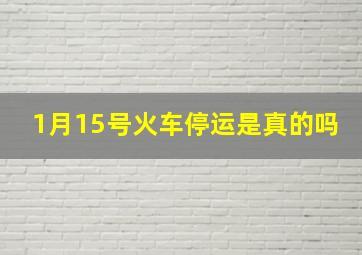 1月15号火车停运是真的吗